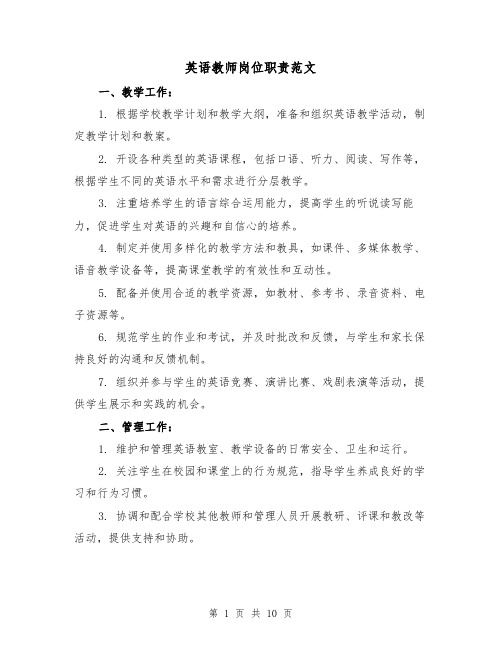 英语教师岗位职责范文

一、教学工作：

1. 根据学校教学计划和教学大纲，准备和组织英语教学活动，制定教学计划和教案。

2. 开设各种类型的英语课程，包括口语、听力、阅读、写作等，根据学生不同的英语水平和需求进行分层教学。

3. 注重培养学生的语言综合运用能力，提高学生的听说读写能力，促进学生对英语的兴趣和自信心的培养。

4. 制定并使用多样化的教学方法和教具，如课件、多媒体教学、语音教学设备等，提高课堂教学的有效性和互动性。

5. 配备并使用合适的教学资源，如教材、参考书、录音资料、电子资源等。

6. 规范学生的作业和考试，并及时批改和反馈，与学生和家长保持良好的沟通和反馈机制。

7. 组织并参与学生的英语竞赛、演讲比赛、戏剧表演等活动，提供学生展示和实践的机会。

二、管理工作：

1. 维护和管理英语教室、教学设备的日常安全、卫生和运行。

2. 关注学生在校园和课堂上的行为规范，指导学生养成良好的学习和行为习惯。

3. 协调和配合学校其他教师和管理人员开展教研、评课和教改等活动，提供支持和协助。

第 1 页 共 10 页